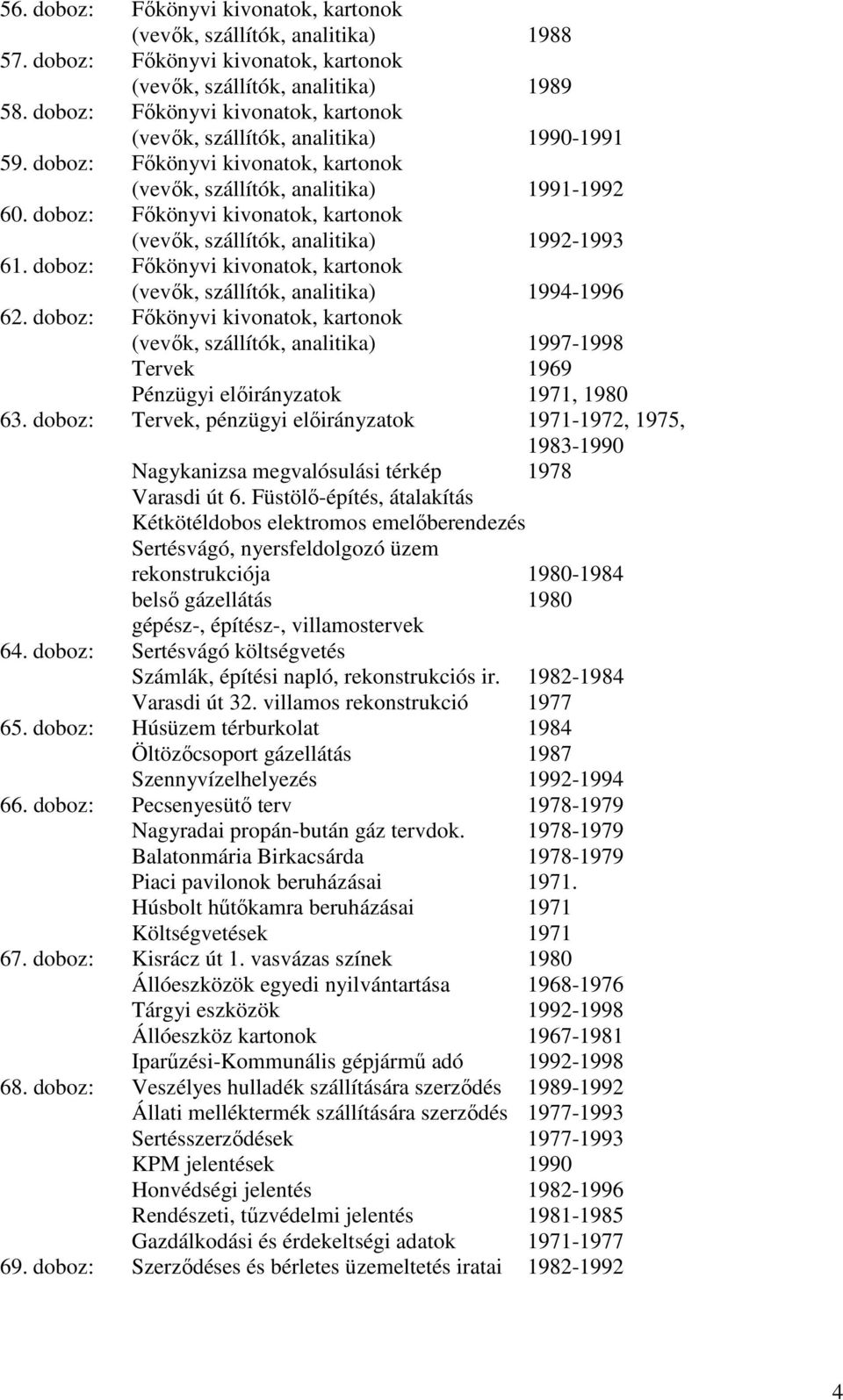 56. doboz: Főkönyvi kivonatok, kartonok (vevők, szállítók, analitika) 1988
57. doboz: Főkönyvi kivonatok, kartonok (vevők, szállítók, analitika) 1989
58. doboz: Főkönyvi kivonatok, kartonok (vevők, szállítók, analitika) 1990-1991
59. doboz: Főkönyvi kivonatok, kartonok (vevők, szállítók, analitika) 1991-1992
60. doboz: Főkönyvi kivonatok, kartonok (vevők, szállítók, analitika) 1992-1993
61. doboz: Főkönyvi kivonatok, kartonok (vevők, szállítók, analitika) 1994-1996
62. doboz: Főkönyvi kivonatok, kartonok (vevők, szállítók, analitika) 1997-1998
Tervek 1969
Pénzügyi előirányzatok 1971, 1980
63. doboz: Tervek, pénzügyi előirányzatok 1971-1972, 1975, 1983-1990
Nagykanizsa megvalósulási térkép 1978
Varasdi út 6. Füstölő-építés, átalakítás
Kétkötéldobos elektromos emelőberendezés
Sertésvágó, nyersfeldolgozó üzem rekonstrukciója 1980-1984
belső gázellátás 1980
gépész-, építész-, villamostervek
64. doboz: Sertésvágó költségvetés
Számlák, építési napló, rekonstrukciós ir. 1982-1984
Varasdi út 32. villamos rekonstrukció 1977
65. doboz: Húsüzem térburkolat 1984
Öltözőcsoport gázellátás 1987
Szennyvízelhelyezés 1992-1994
66. doboz: Pecsenyesütő terv 1978-1979
Nagyradai propán-bután gáz tervdok. 1978-1979
Balatonmária Birkacsárda 1978-1979
Piaci pavilonok beruházásai 1971.
Húsbolt hűtőkamra beruházásai 1971
Költségvetések 1971
67. doboz: Kisrácz út 1. vasvázas színek 1980
Állóeszközök egyedi nyilvántartása 1968-1976
Tárgyi eszközök 1992-1998
Állóeszköz kartonok 1967-1981
Iparűzési-Kommunális gépjármű adó 1992-1998
68. doboz: Veszélyes hulladék szállítására szerződés 1989-1992
Állati melléktermék szállítására szerződés 1977-1993
Sertésszerződések 1977-1993
KPM jelentések 1990
Honvédségi jelentés 1982-1996
Rendészeti, tűzvédelmi jelentés 1981-1985
Gazdálkodási és érdekeltségi adatok 1971-1977
69. doboz: Szerződéses és bérletes üzemeltetés iratai 1982-1992

4